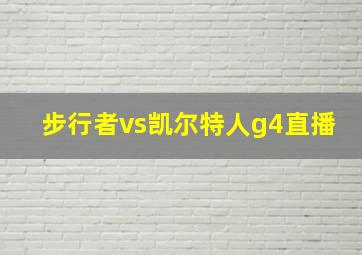 步行者vs凯尔特人g4直播